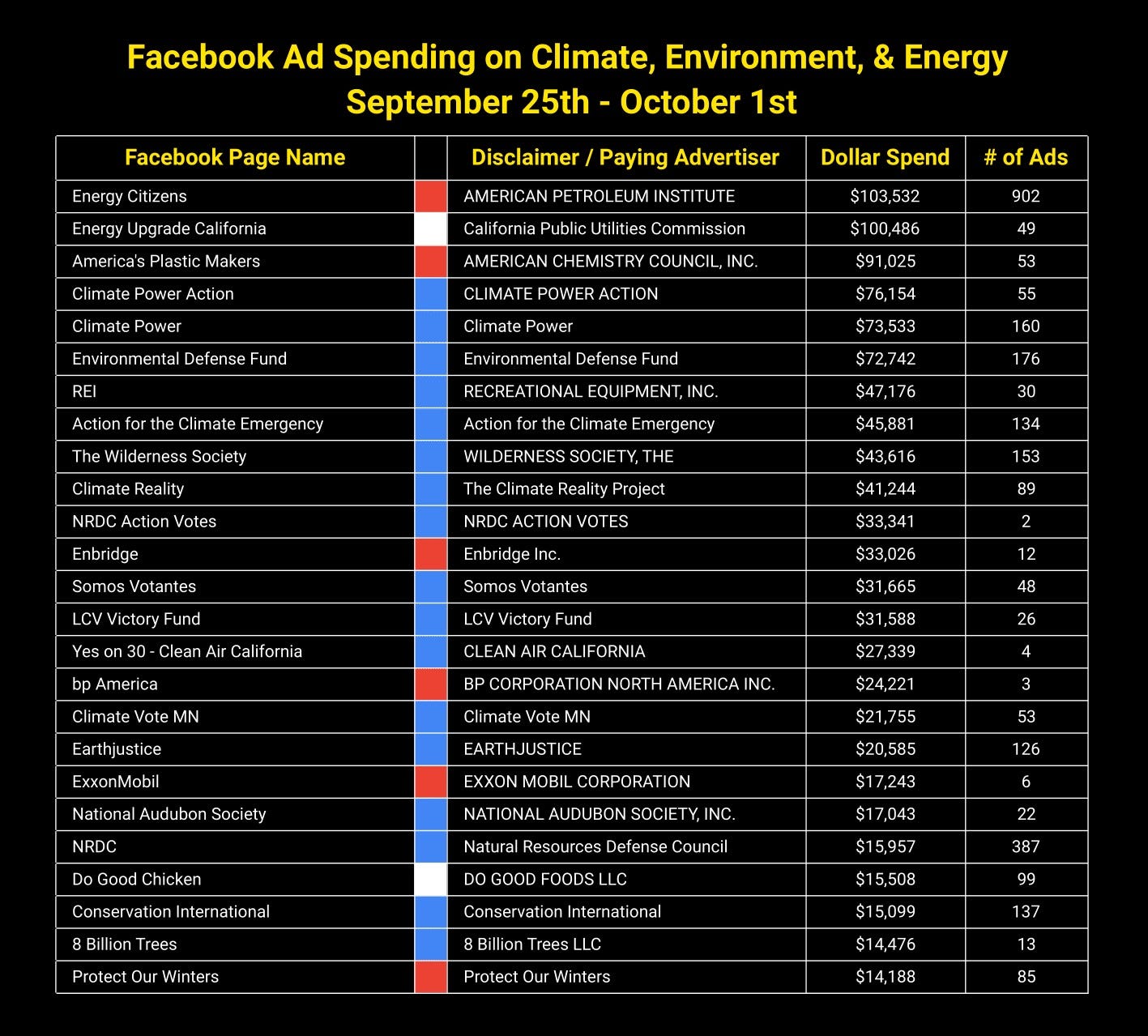 Facebook Ad Spending on Climate, Environment, & Energy
September 25th - October 1st

| Facebook Page Name | | Disclaimer / Paying Advertiser | Dollar Spend | # of Ads |
|---|---|---|---|---|
| Energy Citizens | | AMERICAN PETROLEUM INSTITUTE | $103,532 | 902 |
| Energy Upgrade California | | California Public Utilities Commission | $100,486 | 49 |
| America's Plastic Makers | | AMERICAN CHEMISTRY COUNCIL, INC. | $91,025 | 53 |
| Climate Power Action | | CLIMATE POWER ACTION | $76,154 | 55 |
| Climate Power | | Climate Power | $73,533 | 160 |
| Environmental Defense Fund | | Environmental Defense Fund | $72,742 | 176 |
| REI | | RECREATIONAL EQUIPMENT, INC. | $47,176 | 30 |
| Action for the Climate Emergency | | Action for the Climate Emergency | $45,881 | 134 |
| The Wilderness Society | | WILDERNESS SOCIETY, THE | $43,616 | 153 |
| Climate Reality | | The Climate Reality Project | $41,244 | 89 |
| NRDC Action Votes | | NRDC ACTION VOTES | $33,341 | 2 |
| Enbridge | | Enbridge Inc. | $33,026 | 12 |
| Somos Votantes | | Somos Votantes | $31,665 | 48 |
| LCV Victory Fund | | LCV Victory Fund | $31,588 | 26 |
| Yes on 30 - Clean Air California | | CLEAN AIR CALIFORNIA | $27,339 | 4 |
| bp America | | BP CORPORATION NORTH AMERICA INC. | $24,221 | 3 |
| Climate Vote MN | | Climate Vote MN | $21,755 | 53 |
| Earthjustice | | EARTHJUSTICE | $20,585 | 126 |
| ExxonMobil | | EXXON MOBIL CORPORATION | $17,243 | 6 |
| National Audubon Society | | NATIONAL AUDUBON SOCIETY, INC. | $17,043 | 22 |
| NRDC | | Natural Resources Defense Council | $15,957 | 387 |
| Do Good Chicken | | DO GOOD FOODS LLC | $15,508 | 99 |
| Conservation International | | Conservation International | $15,099 | 137 |
| 8 Billion Trees | | 8 Billion Trees LLC | $14,476 | 13 |
| Protect Our Winters | | Protect Our Winters | $14,188 | 85 |